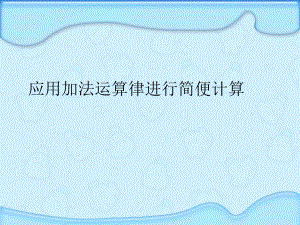 应用加法运算律进行简便计算